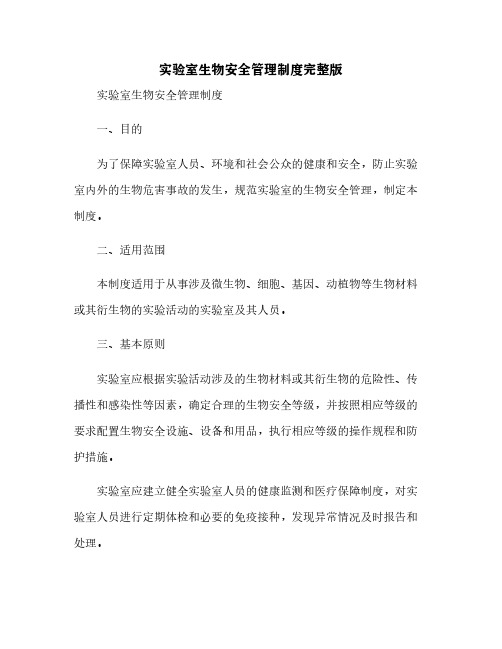 实验室生物安全管理制度完整版

实验室生物安全管理制度

一、目的

为了保障实验室人员、环境和社会公众的健康和安全，防止实验室内外的生物危害事故的发生，规范实验室的生物安全管理，制定本制度。

二、适用范围

本制度适用于从事涉及微生物、细胞、基因、动植物等生物材料或其衍生物的实验活动的实验室及其人员。

三、基本原则

实验室应根据实验活动涉及的生物材料或其衍生物的危险性、传播性和感染性等因素，确定合理的生物安全等级，并按照相应等级的要求配置生物安全设施、设备和用品，执行相应等级的操作规程和防护措施。

实验室应建立健全实验室人员的健康监测和医疗保障制度，对实验室人员进行定期体检和必要的免疫接种，发现异常情况及时报告和处理。